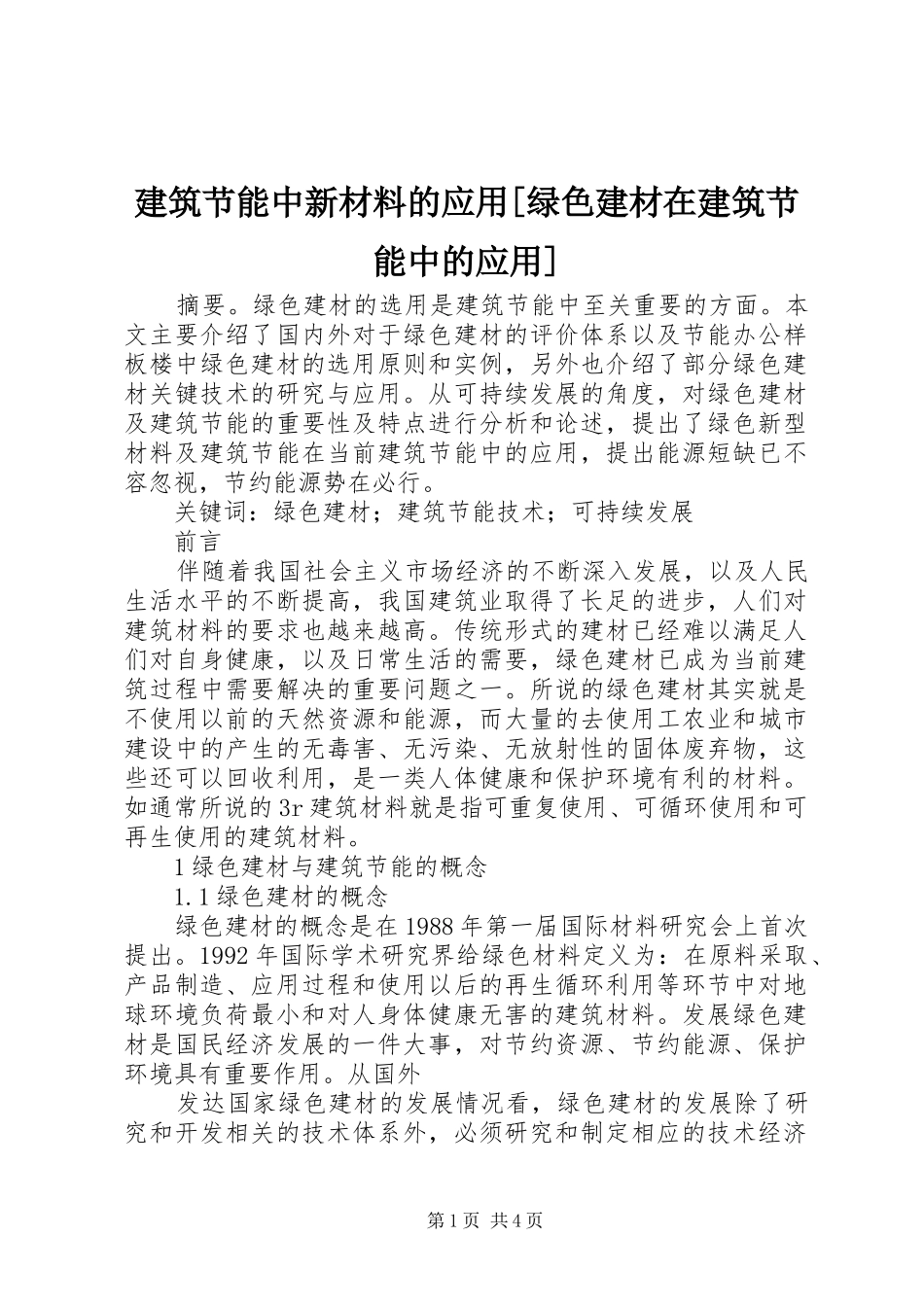 建筑节能中新材料的应用[绿色建材在建筑节能中的应用]

摘要。绿色建材的选用是建筑节能中至关重要的方面。本文主要介绍了国内外对于绿色建材的评价体系以及节能办公样板楼中绿色建材的选用原则和实例，另外也介绍了部分绿色建材关键技术的研究与应用。从可持续发展的角度，对绿色建材及建筑节能的重要性及特点进行分析和论述，提出了绿色新型材料及建筑节能在当前建筑节能中的应用，提出能源短缺已不容忽视，节约能源势在必行。

关键词：绿色建材；建筑节能技术；可持续发展

前言

伴随着我国社会主义市场经济的不断深入发展，以及人民生活水平的不断提高，我国建筑业取得了长足的进步，人们对建筑材料的要求也越来越高。传统形式的建材已经难以满足人们对自身健康，以及日常生活的需要，绿色建材已成为当前建筑过程中需要解决的重要问题之一。所说的绿色建材其实就是不使用以前的天然资源和能源，而大量的去使用工农业和城市建设中的产生的无毒害、无污染、无放射性的固体废弃物，这些还可以回收利用，是一类人体健康和保护环境有利的材料。如通常所说的3r建筑材料就是指可重复使用、可循环使用和可再生使用的建筑材料。

1绿色建材与建筑节能的概念

1.1绿色建材的概念

绿色建材的概念是在1988年第一届国际材料研究会上首次提出。1992年国际学术研究界给绿色材料定义为：在原料采取、产品制造、应用过程和使用以后的再生循环利用等环节中对地球环境负荷最小和对人身体健康无害的建筑材料。发展绿色建材是国民经济发展的一件大事，对节约资源、节约能源、保护环境具有重要作用。从国外

发达国家绿色建材的发展情况看，绿色建材的发展除了研究和开发相关的技术体系外，必须研究和制定相应的技术经济

第1页 共4页